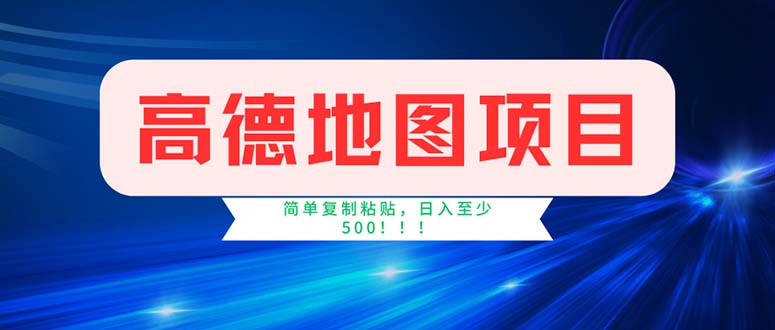 高德地图项目

简单复制粘贴，日入至少500！！！